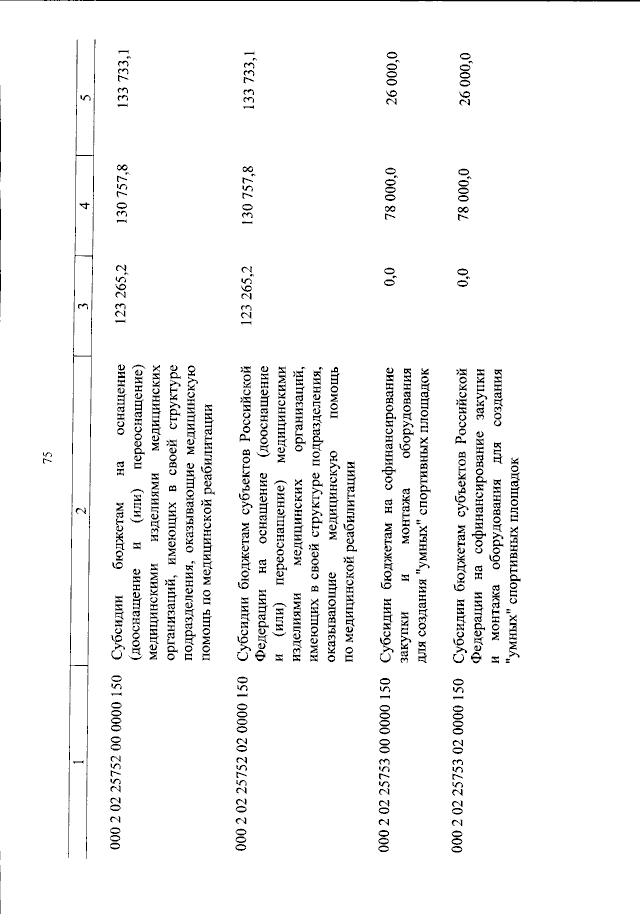 75

| 1 | 2 | 3 | 4 | 5 |
|---|---|---|---|---|
| 000 2 02 25752 00 0000 150 | Субсидии бюджетам на оснащение (дооснащение и (или) переоснащение) медицинскими изделиями медицинских организаций, имеющих в своей структуре подразделения, оказывающие медицинскую помощь по медицинской реабилитации | 123 265,2 | 130 757,8 | 133 733,1 |
| 000 2 02 25752 02 0000 150 | Субсидии бюджетам субъектов Российской Федерации на оснащение (дооснащение и (или) переоснащение) медицинскими изделиями медицинских организаций, имеющих в своей структуре подразделения, оказывающие медицинскую помощь по медицинской реабилитации | 123 265,2 | 130 757,8 | 133 733,1 |
| 000 2 02 25753 00 0000 150 | Субсидии бюджетам на софинансирование закупки и монтажа оборудования для создания "умных" спортивных площадок | 0,0 | 78 000,0 | 26 000,0 |
| 000 2 02 25753 02 0000 150 | Субсидии бюджетам субъектов Российской Федерации на софинансирование закупки и монтажа оборудования для создания "умных" спортивных площадок | 0,0 | 78 000,0 | 26 000,0 |